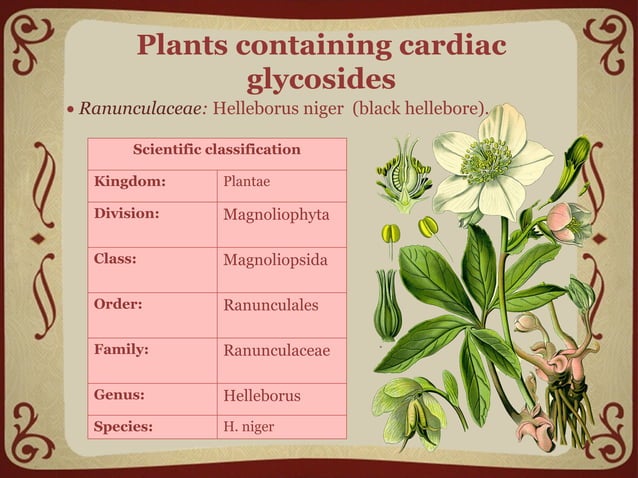 Plants containing cardiac glycosides

• Ranunculaceae: Helleborus niger (black hellebore).

| Scientific classification | |
|---|---|
| Kingdom: | Plantae |
| Division: | Magnoliophyta |
| Class: | Magnoliopsida |
| Order: | Ranunculales |
| Family: | Ranunculaceae |
| Genus: | Helleborus |
| Species: | H. niger |